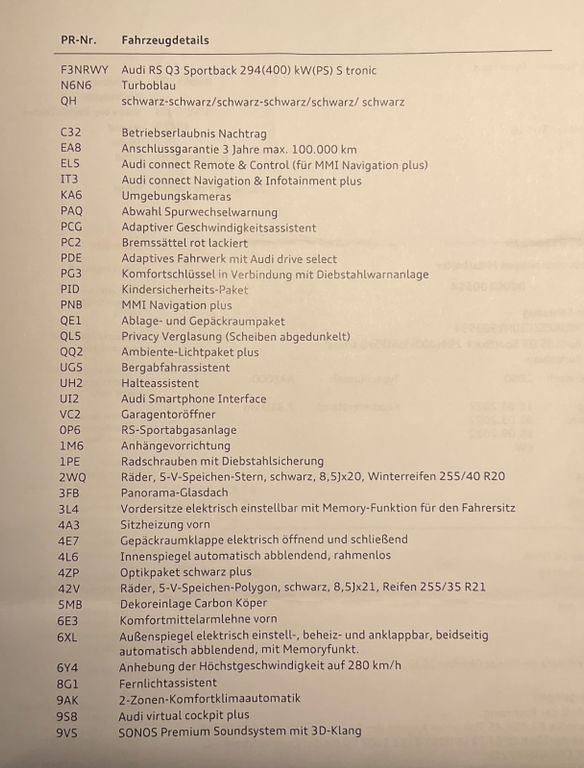 | PR-Nr. | Fahrzeugdetails |
|---|---|
| F3NRWY | Audi RS Q3 Sportback 294(400) kW(PS) S tronic |
| N6N6 | Turboblau |
| QH | schwarz-schwarz/schwarz-schwarz/schwarz/ schwarz |
| C32 | Betriebserlaubnis Nachtrag |
| EA8 | Anschlussgarantie 3 Jahre max. 100.000 km |
| EL5 | Audi connect Remote & Control (für MMI Navigation plus) |
| IT3 | Audi connect Navigation & Infotainment plus |
| KA6 | Umgebungskameras |
| PAQ | Abwahl Spurwechselwarnung |
| PCG | Adaptiver Geschwindigkeitsassistent |
| PC2 | Bremssättel rot lackiert |
| PDE | Adaptives Fahrwerk mit Audi drive select |
| PG3 | Komfortschlüssel in Verbindung mit Diebstahlwarnanlage |
| PID | Kindersicherheits-Paket |
| PNB | MMI Navigation plus |
| QE1 | Ablage- und Gepäckraumpaket |
| QL5 | Privacy Verglasung (Scheiben abgedunkelt) |
| QQ2 | Ambiente-Lichtpaket plus |
| UG5 | Bergabfahrassistent |
| UH2 | Halteassistent |
| UI2 | Audi Smartphone Interface |
| VC2 | Garagentoröffner |
| 0P6 | RS-Sportabgasanlage |
| 1M6 | Anhängevorrichtung |
| 1PE | Radschrauben mit Diebstahlsicherung |
| 2WQ | Räder, 5-V-Speichen-Stern, schwarz, 8,5Jx20, Winterreifen 255/40 R20 |
| 3FB | Panorama-Glasdach |
| 3L4 | Vordersitze elektrisch einstellbar mit Memory-Funktion für den Fahrersitz |
| 4A3 | Sitzheizung vorn |
| 4E7 | Gepäckraumklappe elektrisch öffnend und schließend |
| 4L6 | Innenspiegel automatisch abblendend, rahmenlos |
| 4ZP | Optikpaket schwarz plus |
| 42V | Räder, 5-V-Speichen-Polygon, schwarz, 8,5Jx21, Reifen 255/35 R21 |
| 5MB | Dekoreinlage Carbon Köper |
| 6E3 | Komfortmittelarmlehne vorn |
| 6XL | Außenspiegel elektrisch einstell-, beheiz- und anklappbar, beidseitig automatisch abblendend, mit Memoryfunkt. |
| 6Y4 | Anhebung der Höchstgeschwindigkeit auf 280 km/h |
| 8G1 | Fernlichtassistent |
| 9AK | 2-Zonen-Komfortklimaautomatik |
| 9S8 | Audi virtual cockpit plus |
| 9VS | SONOS Premium Soundsystem mit 3D-Klang |